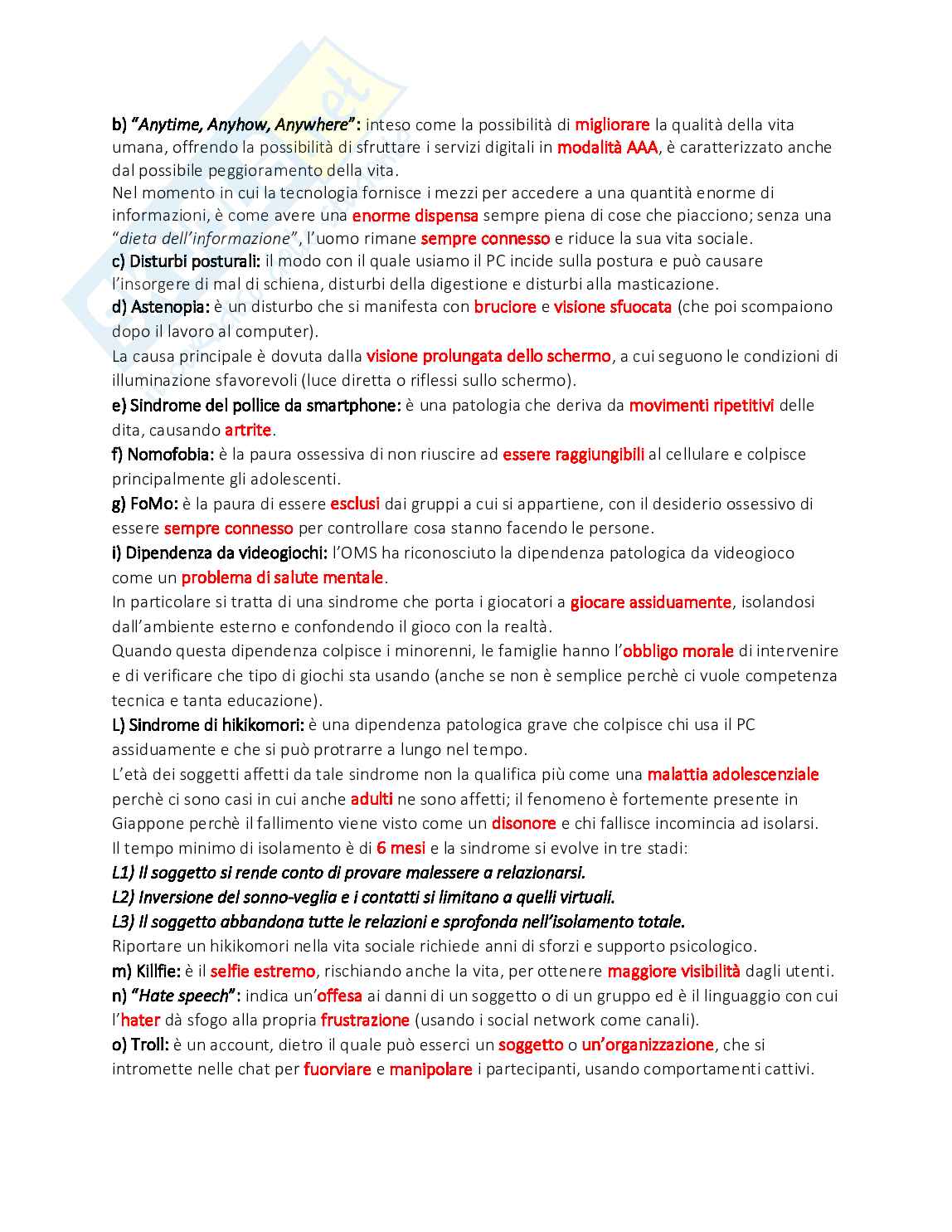 b) "Anytime, Anyhow, Anywhere": inteso come la possibilità di migliorare la qualità della vita umana, offrendo la possibilità di sfruttare i servizi digitali in modalità AAA, è caratterizzato anche dal possibile peggioramento della vita.
Nel momento in cui la tecnologia fornisce i mezzi per accedere a una quantità enorme di informazioni, è come avere una enorme dispensa sempre piena di cose che piacciono; senza una "dieta dell'informazione", l'uomo rimane sempre connesso e riduce la sua vita sociale.
c) Disturbi posturali: il modo con il quale usiamo il PC incide sulla postura e può causare l'insorgere di mal di schiena, disturbi della digestione e disturbi alla masticazione.
d) Astenopia: è un disturbo che si manifesta con bruciore e visione sfuocata (che poi scompaiono dopo il lavoro al computer).
La causa principale è dovuta dalla visione prolungata dello schermo, a cui seguono le condizioni di illuminazione sfavorevoli (luce diretta o riflessi sullo schermo).
e) Sindrome del pollice da smartphone: è una patologia che deriva da movimenti ripetitivi delle dita, causando artrite.
f) Nomofobia: è la paura ossessiva di non riuscire ad essere raggiungibili al cellulare e colpisce principalmente gli adolescenti.
g) FoMo: è la paura di essere esclusi dai gruppi a cui si appartiene, con il desiderio ossessivo di essere sempre connesso per controllare cosa stanno facendo le persone.
i) Dipendenza da videogiochi: l'OMS ha riconosciuto la dipendenza patologica da videogioco come un problema di salute mentale.
In particolare si tratta di una sindrome che porta i giocatori a giocare assiduamente, isolandosi dall'ambiente esterno e confondendo il gioco con la realtà.
Quando questa dipendenza colpisce i minorenni, le famiglie hanno l'obbligo morale di intervenire e di verificare che tipo di giochi sta usando (anche se non è semplice perchè ci vuole competenza tecnica e tanta educazione).
L) Sindrome di hikikomori: è una dipendenza patologica grave che colpisce chi usa il PC assiduamente e che si può protrarre a lungo nel tempo.
L'età dei soggetti affetti da tale sindrome non la qualifica più come una malattia adolescenziale perchè ci sono casi in cui anche adulti ne sono affetti; il fenomeno è fortemente presente in Giappone perchè il fallimento viene visto come un disonore e chi fallisce incomincia ad isolarsi.
Il tempo minimo di isolamento è di 6 mesi e la sindrome si evolve in tre stadi:
L1) Il soggetto si rende conto di provare malessere a relazionarsi.
L2) Inversione del sonno-veglia e i contatti si limitano a quelli virtuali.
L3) Il soggetto abbandona tutte le relazioni e sprofonda nell'isolamento totale.
Riportare un hikikomori nella vita sociale richiede anni di sforzi e supporto psicologico.
m) Killfie: è il selfie estremo, rischiando anche la vita, per ottenere maggiore visibilità dagli utenti.
n) "Hate speech": indica un'offesa ai danni di un soggetto o di un gruppo ed è il linguaggio con cui l'hater dà sfogo alla propria frustrazione (usando i social network come canali).
o) Troll: è un account, dietro il quale può esserci un soggetto o un'organizzazione, che si intromette nelle chat per fuorviare e manipolare i partecipanti, usando comportamenti cattivi.